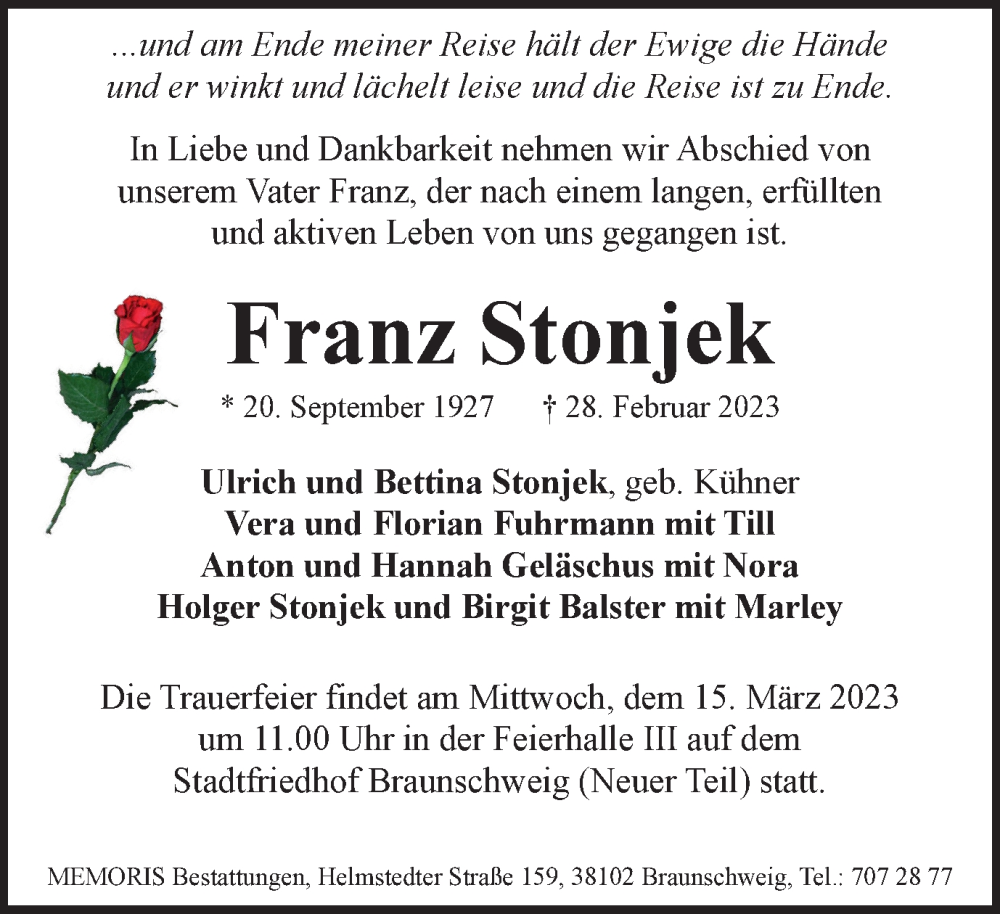 ...und am Ende meiner Reise hält der Ewige die Hände und er winkt und lächelt leise und die Reise ist zu Ende.

In Liebe und Dankbarkeit nehmen wir Abschied von unserem Vater Franz, der nach einem langen, erfüllten und aktiven Leben von uns gegangen ist.

Franz Stonjek

* 20. September 1927 † 28. Februar 2023

Ulrich und Bettina Stonjek, geb. Kühner
Vera und Florian Fuhrmann mit Till
Anton und Hannah Geläschus mit Nora
Holger Stonjek und Birgit Balster mit Marley

Die Trauerfeier findet am Mittwoch, dem 15. März 2023 um 11.00 Uhr in der Feierhalle III auf dem Stadtfriedhof Braunschweig (Neuer Teil) statt.

MEMORIS Bestattungen, Helmstedter Straße 159, 38102 Braunschweig, Tel.: 707 28 77